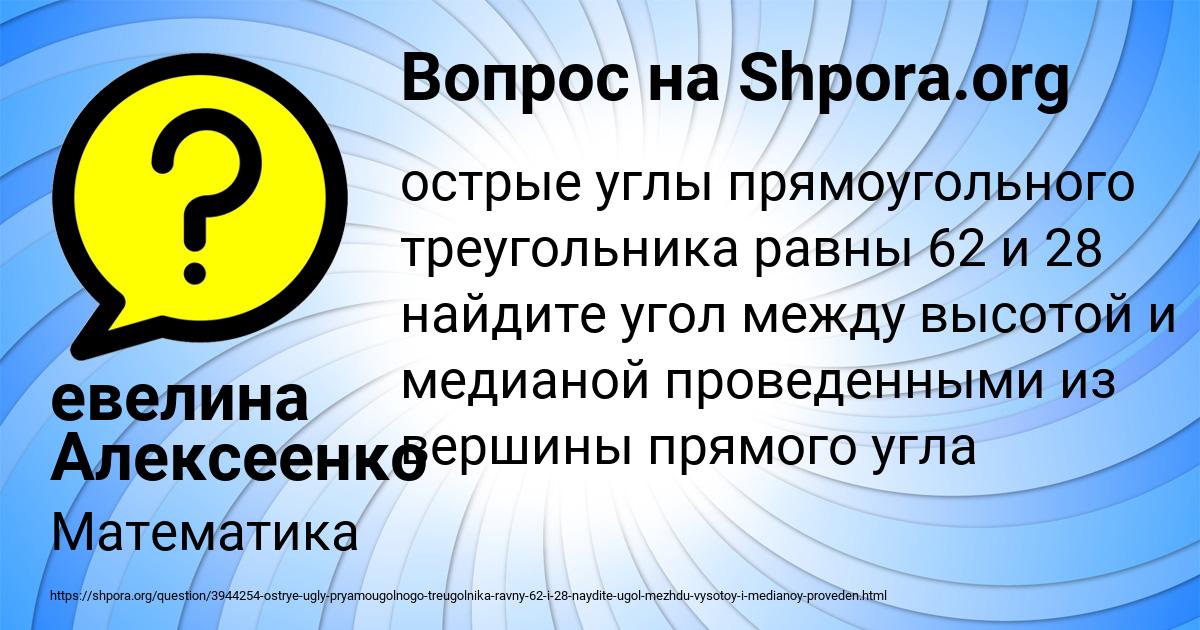 Вопрос на Shpora.org

острые углы прямоугольного треугольника равны 62 и 28 найдите угол между высотой и медианой проведенными из вершины прямого угла

евелина Алексеенко

Математика

https://shpora.org/question/3944254-ostrye-ugly-pryamougolnogo-treugolnika-ravny-62-i-28-naydite-ugol-mezhdu-vysotoy-i-medianoy-proveden.html